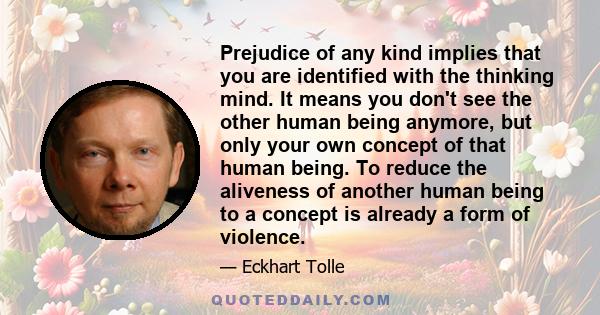 Prejudice of any kind implies that you are identified with the thinking mind. It means you don't see the other human being anymore, but only your own concept of that human being. To reduce the aliveness of another human being to a concept is already a form of violence.

— Eckhart Tolle

QUOTEDDAILY.COM